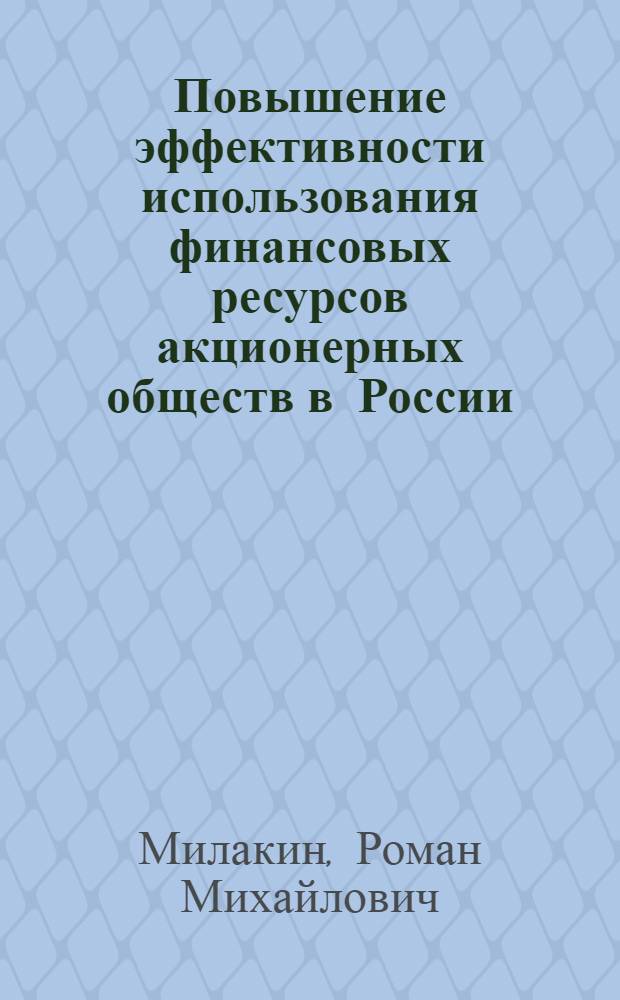 Повышение эффективности использования финансовых ресурсов акционерных обществ в России

Милакин, Роман Михайлович